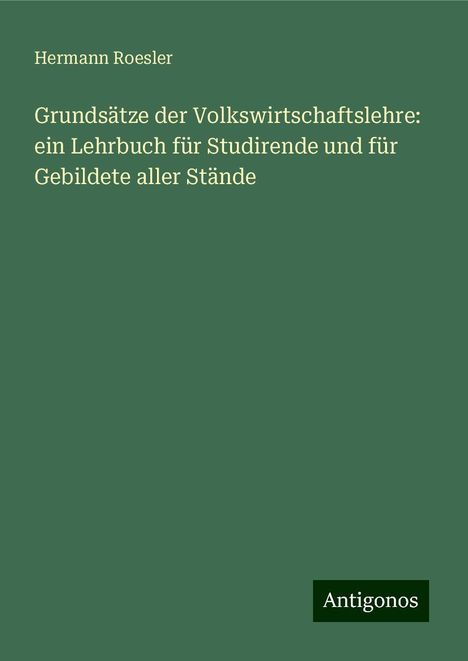 Hermann Roesler

Grundsätze der Volkswirtschaftslehre: ein Lehrbuch für Studirende und für Gebildete aller Stände

Antigonos